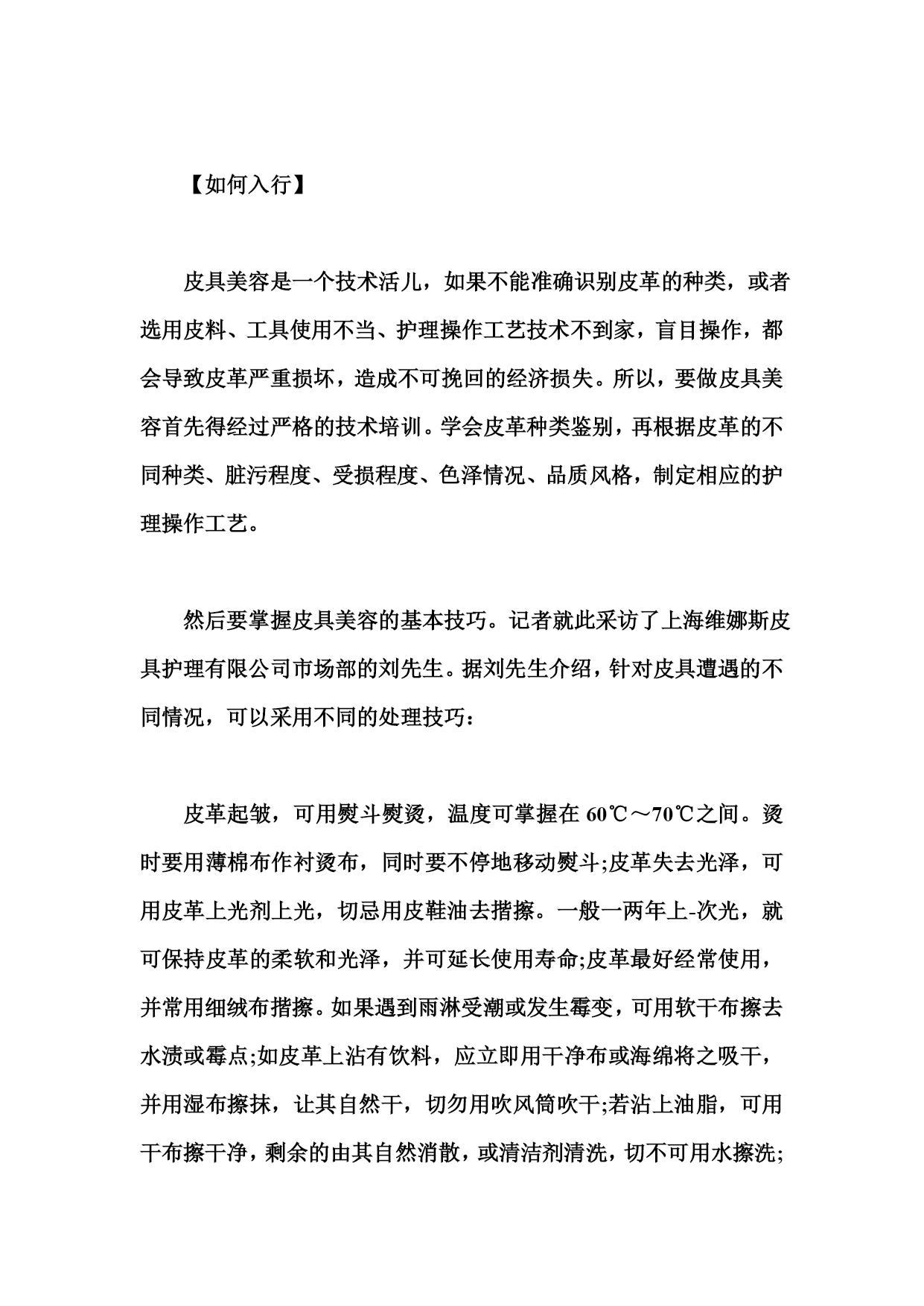 【如何入行】

皮具美容是一个技术活儿，如果不能准确识别皮革的种类，或者选用皮料、工具使用不当、护理操作工艺技术不到家，盲目操作，都会导致皮革严重损坏，造成不可挽回的经济损失。所以，要做皮具美容首先得经过严格的技术培训。学会皮革种类鉴别，再根据皮革的不同种类、脏污程度、受损程度、色泽情况、品质风格，制定相应的护理操作工艺。

然后要掌握皮具美容的基本技巧。记者就此采访了上海维娜斯皮具护理有限公司市场部的刘先生。据刘先生介绍，针对皮具遭遇的不同情况，可以采用不同的处理技巧：

皮革起皱，可用熨斗熨烫，温度可掌握在 60℃～70℃之间。烫时要用薄棉布作衬烫布，同时要不停地移动熨斗;皮革失去光泽，可用皮革上光剂上光，切忌用皮鞋油去揩擦。一般一两年上-次光，就可保持皮革的柔软和光泽，并可延长使用寿命;皮革最好经常使用，并常用细绒布揩擦。如果遇到雨淋受潮或发生霉变，可用软干布擦去水渍或霉点;如皮革上沾有饮料，应立即用干净布或海绵将之吸干，并用湿布擦抹，让其自然干，切勿用吹风筒吹干;若沾上油脂，可用干布擦干净，剩余的由其自然消散，或清洁剂清洗，切不可用水擦洗;